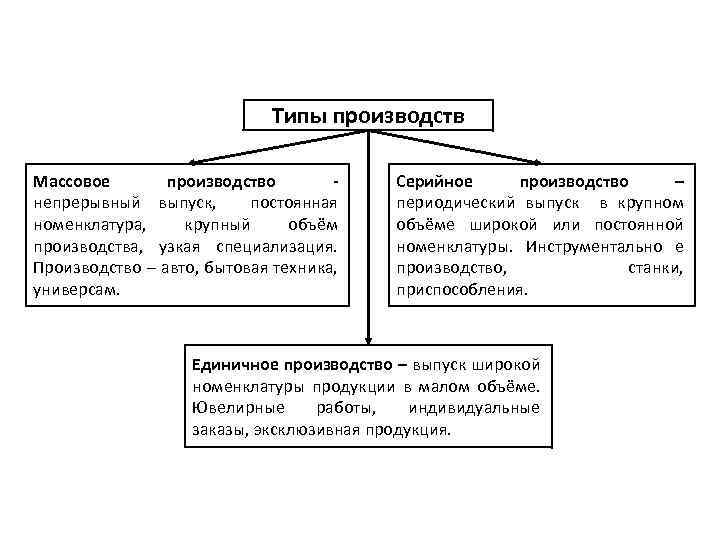 Типы производств

Массовое производство - непрерывный выпуск, постоянная номенклатура, крупный объём производства, узкая специализация. Производство – авто, бытовая техника, универсам.

Серийное производство – периодический выпуск в крупном объёме широкой или постоянной номенклатуры. Инструментально е производство, станки, приспособления.

Единичное производство – выпуск широкой номенклатуры продукции в малом объёме. Ювелирные работы, индивидуальные заказы, эксклюзивная продукция.